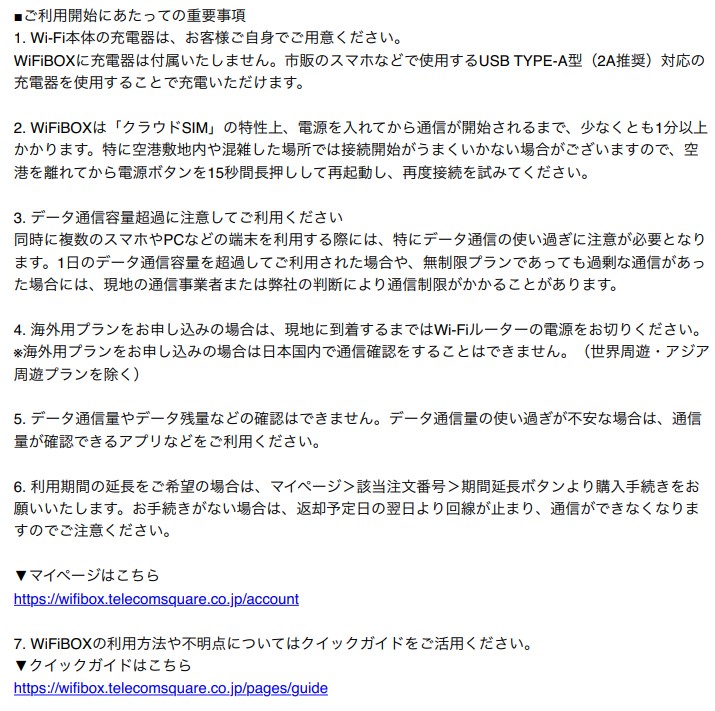 ■ご利用開始にあたっての重要事項
1. Wi-Fi本体の充電器は、お客様ご自身でご用意ください。
WiFiBOXに充電器は付属いたしません。市販のスマホなどで使用するUSB TYPE-A型（2A推奨）対応の充電器を使用することで充電いただけます。

2. WiFiBOXは「クラウドSIM」の特性上、電源を入れてから通信が開始されるまで、少なくとも1分以上かかります。特に空港敷地内や混雑した場所では接続開始がうまくいかない場合がございますので、空港を離れてから電源ボタンを15秒間長押しして再起動し、再度接続を試みてください。

3. データ通信容量超過に注意してご利用ください
同時に複数のスマホやPCなどの端末を利用する際には、特にデータ通信の使い過ぎに注意が必要となります。1日のデータ通信容量を超過してご利用された場合や、無制限プランであっても過剰な通信があった場合には、現地の通信事業者または弊社の判断により通信制限がかかることがあります。

4. 海外用プランをお申し込みの場合は、現地に到着するまではWi-Fiルーターの電源をお切りください。
※海外用プランをお申し込みの場合は日本国内で通信確認をすることはできません。（世界周遊・アジア周遊プランを除く）

5. データ通信量やデータ残量などの確認はできません。データ通信量の使い過ぎが不安な場合は、通信量が確認できるアプリなどをご利用ください。

6. 利用期間の延長をご希望の場合は、マイページ＞該当注文番号＞期間延長ボタンより購入手続きをお願いいたします。お手続きがない場合は、返却予定日の翌日より回線が止まり、通信ができなくなりますのでご注意ください。

▼マイページはこちら
https://wifibox.telecomsquare.co.jp/account

7. WiFiBOXの利用方法や不明点についてはクイックガイドをご活用ください。
▼クイックガイドはこちら
https://wifibox.telecomsquare.co.jp/pages/guide